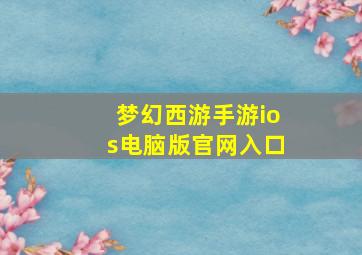 梦幻西游手游ios电脑版官网入口